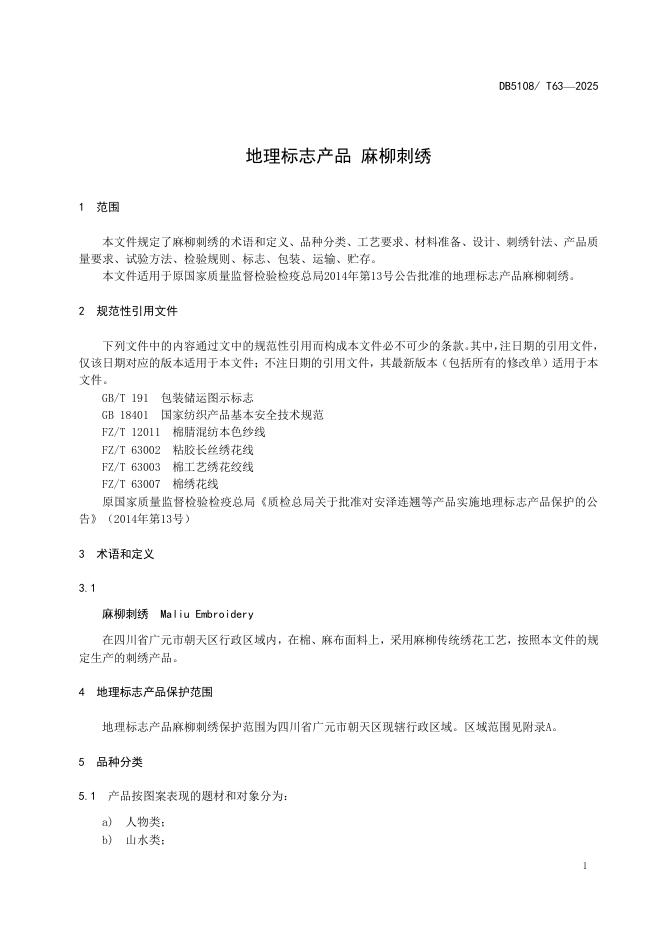 DB5108/ T63—2025

地理标志产品 麻柳刺绣

1 范围

本文件规定了麻柳刺绣的术语和定义、品种分类、工艺要求、材料准备、设计、刺绣针法、产品质量要求、试验方法、检验规则、标志、包装、运输、贮存。

本文件适用于原国家质量监督检验检疫总局2014年第13号公告批准的地理标志产品麻柳刺绣。

2 规范性引用文件

下列文件中的内容通过文中的规范性引用而构成本文件必不可少的条款。其中，注日期的引用文件，仅该日期对应的版本适用于本文件；不注日期的引用文件，其最新版本（包括所有的修改单）适用于本文件。

GB/T 191 包装储运图示标志

GB 18401 国家纺织产品基本安全技术规范

FZ/T 12011 棉腈混纺本色纱线

FZ/T 63002 粘胶长丝绣花线

FZ/T 63003 棉工艺绣花绞线

FZ/T 63007 棉绣花线

原国家质量监督检验检疫总局《质检总局关于批准对安泽连翘等产品实施地理标志产品保护的公告》（2014年第13号）

3 术语和定义

3.1

麻柳刺绣 Maliu Embroidery

在四川省广元市朝天区行政区域内，在棉、麻布面料上，采用麻柳传统绣花工艺，按照本文件的规定生产的刺绣产品。

4 地理标志产品保护范围

地理标志产品麻柳刺绣保护范围为四川省广元市朝天区现辖行政区域。区域范围见附录A。

5 品种分类

5.1 产品按图案表现的题材和对象分为：

a) 人物类；

b) 山水类；

1